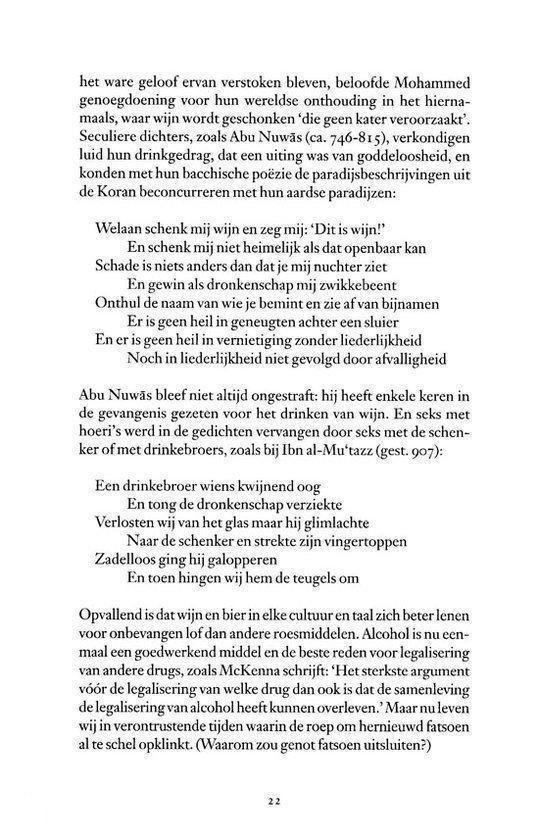 het ware geloof ervan verstoken bleven, beloofde Mohammed genoegdoening voor hun wereldse onthouding in het hiernamaals, waar wijn wordt geschonken 'die geen kater veroorzaakt'. Seculiere dichters, zoals Abu Nuwās (ca. 746-815), verkondigen luid hun drinkgedrag, dat een uiting was van goddeloosheid, en konden met hun bacchische poëzie de paradijsbeschrijvingen uit de Koran beconcurreren met hun aardse paradijzen:

Welaan schenk mij wijn en zeg mij: 'Dit is wijn!'
En schenk mij niet heimelijk als dat openbaar kan
Schade is niets anders dan dat je mij nuchter ziet
En gewin als dronkenschap mij zwikkebeent
Onthul de naam van wie je bemint en zie af van bijnamen
Er is geen heil in geneugten achter een sluier
En er is geen heil in vernietiging zonder liederlijkheid
Noch in liederlijkheid niet gevolgd door afvalligheid

Abu Nuwās bleef niet altijd ongestraft: hij heeft enkele keren in de gevangenis gezeten voor het drinken van wijn. En seks met hoeri's werd in de gedichten vervangen door seks met de schenker of met drinkebroers, zoals bij Ibn al-Mu'tazz (gest. 907):

Een drinkebroer wiens kwijnend oog
En tong de dronkenschap verziekte
Verlosten wij van het glas maar hij glimlachte
Naar de schenker en strekte zijn vingertoppen
Zadelloos ging hij galopperen
En toen hingen wij hem de teugels om

Opvallend is dat wijn en bier in elke cultuur en taal zich beter lenen voor onbevangen lof dan andere roesmiddelen. Alcohol is nu eenmaal een goedwerkend middel en de beste reden voor legalisering van andere drugs, zoals McKenna schrijft: 'Het sterkste argument vóór de legalisering van welke drug dan ook is dat de samenleving de legalisering van alcohol heeft kunnen overleven.' Maar nu leven wij in verontrustende tijden waarin de roep om hernieuwd fatsoen al te schel opklinkt. (Waarom zou genot fatsoen uitsluiten?)

22